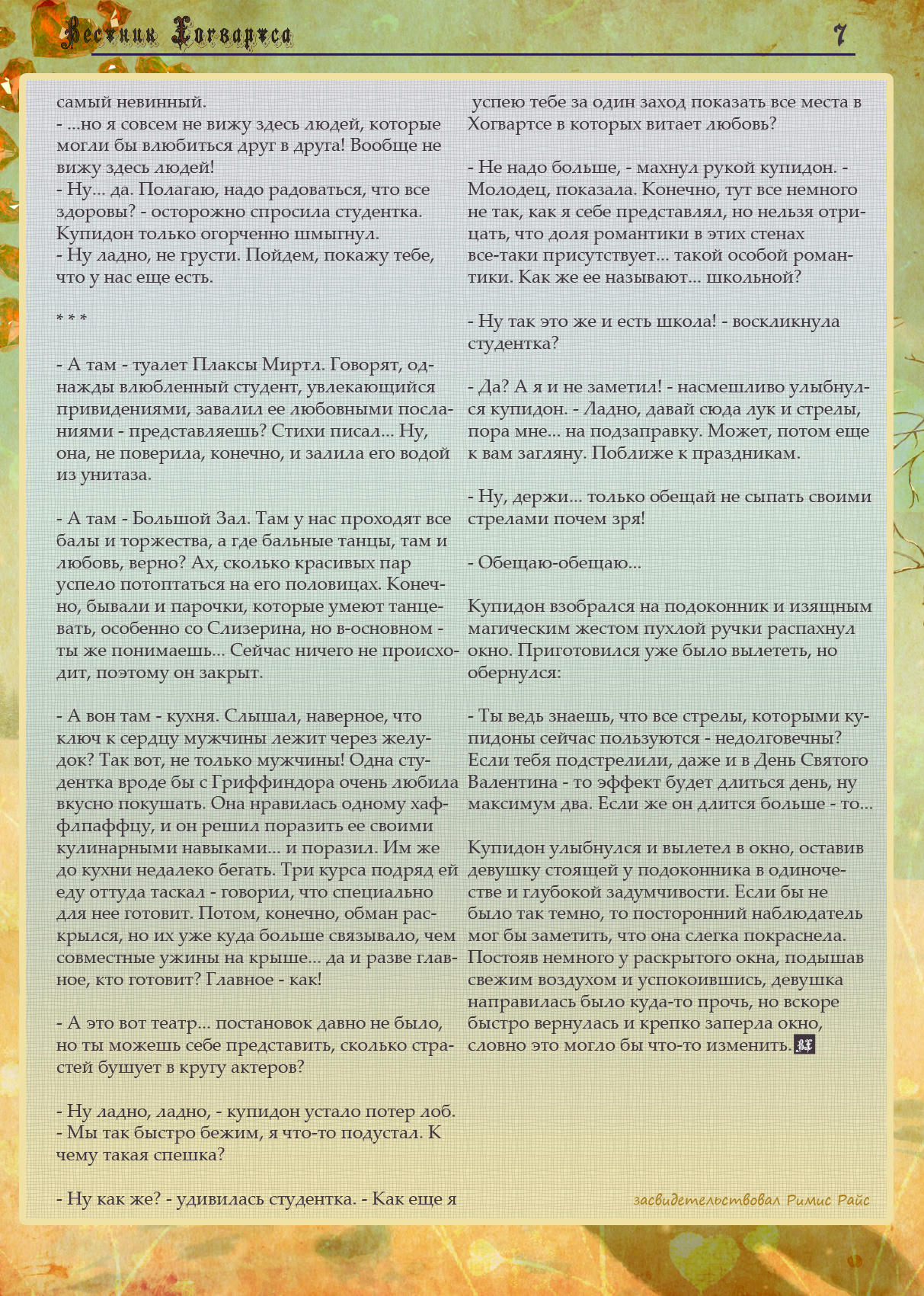 Вестник Хогвартса

7

самый невинный.
- ...но я совсем не вижу здесь людей, которые могли бы влюбиться друг в друга! Вообще не вижу здесь людей!
- Ну... да. Полагаю, надо радоваться, что все здоровы? - осторожно спросила студентка.
Купидон только огорченно шмыгнул.
- Ну ладно, не грусти. Пойдем, покажу тебе, что у нас еще есть.

* * *

- А там - туалет Плаксы Миртл. Говорят, однажды влюбленный студент, увлекающийся привидениями, завалил ее любовными посланиями - представляешь? Стихи писал... Ну, она, не поверила, конечно, и залила его водой из унитаза.

- А там - Большой Зал. Там у нас проходят все балы и торжества, а где бальные танцы, там и любовь, верно? Ах, сколько красивых пар успело потоптаться на его половицах. Конечно, бывали и парочки, которые умеют танцевать, особенно со Слизерина, но в-основном - ты же понимаешь... Сейчас ничего не происходит, поэтому он закрыт.

- А вон там - кухня. Слышал, наверное, что ключ к сердцу мужчины лежит через желудок? Так вот, не только мужчины! Одна студентка вроде бы с Гриффиндора очень любила вкусно покушать. Она нравилась одному хаффлпаффцу, и он решил поразить ее своими кулинарными навыками... и поразил. Им же до кухни недалеко бегать. Три курса подряд ей еду оттуда таскал - говорил, что специально для нее готовит. Потом, конечно, обман раскрылся, но их уже куда больше связывало, чем совместные ужины на крыше... да и разве главное, кто готовит? Главное - как!

- А это вот театр... постановок давно не было, но ты можешь себе представить, сколько страстей бушует в кругу актеров?

- Ну ладно, ладно, - купидон устало потер лоб. - Мы так быстро бежим, я что-то подустал. К чему такая спешка?

- Ну как же? - удивилась студентка. - Как еще я успею тебе за один заход показать все места в Хогвартсе в которых витает любовь?

- Не надо больше, - махнул рукой купидон. - Молодец, показала. Конечно, тут все немного не так, как я себе представлял, но нельзя отрицать, что доля романтики в этих стенах все-таки присутствует... такой особой романтики. Как же ее называют... школьной?

- Ну так это же и есть школа! - воскликнула студентка?

- Да? А я и не заметил! - насмешливо улыбнулся купидон. - Ладно, давай сюда лук и стрелы, пора мне... на подзаправку. Может, потом еще к вам загляну. Поближе к праздникам.

- Ну, держи... только обещай не сыпать своими стрелами почем зря!

- Обещаю-обещаю...

Купидон взобрался на подоконник и изящным магическим жестом пухлой ручки распахнул окно. Приготовился уже было вылететь, но обернулся:

- Ты ведь знаешь, что все стрелы, которыми купидоны сейчас пользуются - недолговечны? Если тебя подстрелили, даже и в День Святого Валентина - то эффект будет длиться день, ну максимум два. Если же он длится больше - то...

Купидон улыбнулся и вылетел в окно, оставив девушку стоящей у подоконника в одиночестве и глубокой задумчивости. Если бы не было так темно, то посторонний наблюдатель мог бы заметить, что она слегка покраснела. Постояв немного у раскрытого окна, подышав свежим воздухом и успокоившись, девушка направилась было куда-то прочь, но вскоре быстро вернулась и крепко заперла окно, словно это могло бы что-то изменить.

засвидетельствовал Римис Райс